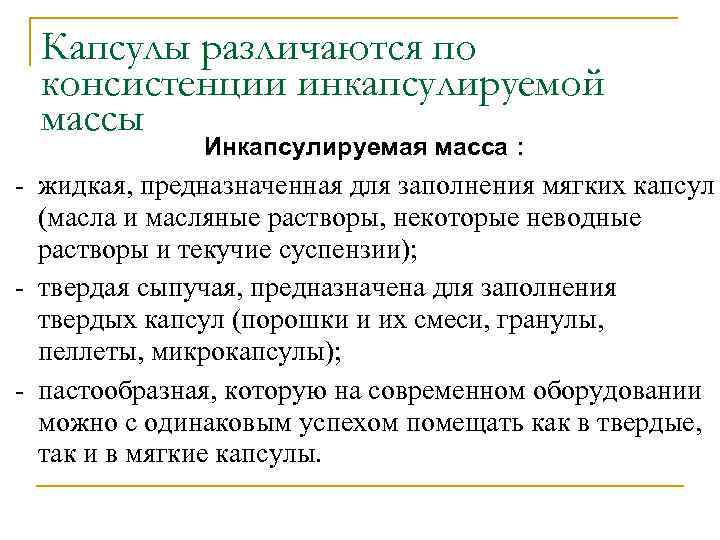 Капсулы различаются по консистенции инкапсулируемой массы

Инкапсулируемая масса :

- жидкая, предназначенная для заполнения мягких капсул (масла и масляные растворы, некоторые неводные растворы и текучие суспензии);
- твердая сыпучая, предназначена для заполнения твердых капсул (порошки и их смеси, гранулы, пеллеты, микрокапсулы);
- пастообразная, которую на современном оборудовании можно с одинаковым успехом помещать как в твердые, так и в мягкие капсулы.